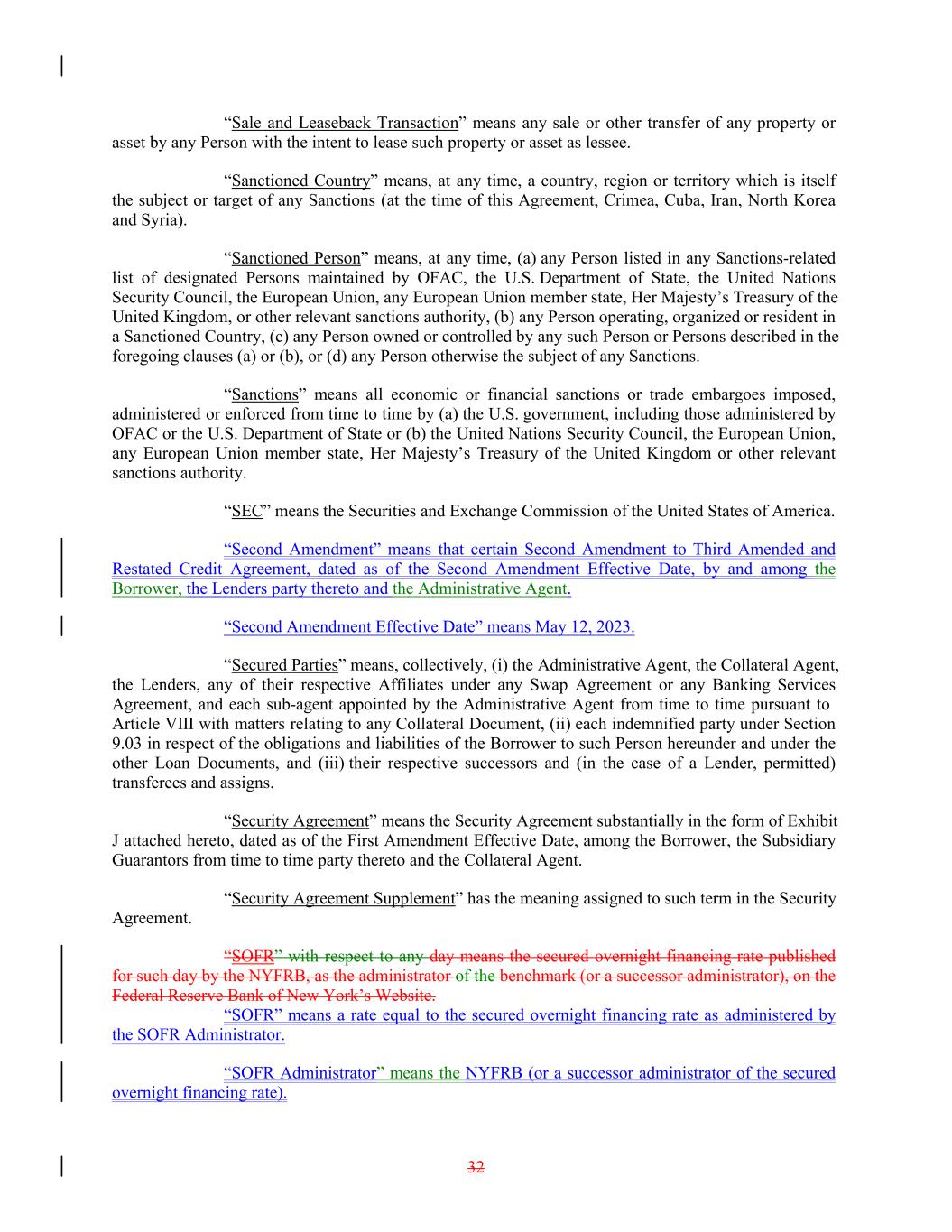 “Sale and Leaseback Transaction” means any sale or other transfer of any property or asset by any Person with the intent to lease such property or asset as lessee.

“Sanctioned Country” means, at any time, a country, region or territory which is itself the subject or target of any Sanctions (at the time of this Agreement, Crimea, Cuba, Iran, North Korea and Syria).

“Sanctioned Person” means, at any time, (a) any Person listed in any Sanctions-related list of designated Persons maintained by OFAC, the U.S. Department of State, the United Nations Security Council, the European Union, any European Union member state, Her Majesty’s Treasury of the United Kingdom, or other relevant sanctions authority, (b) any Person operating, organized or resident in a Sanctioned Country, (c) any Person owned or controlled by any such Person or Persons described in the foregoing clauses (a) or (b), or (d) any Person otherwise the subject of any Sanctions.

“Sanctions” means all economic or financial sanctions or trade embargoes imposed, administered or enforced from time to time by (a) the U.S. government, including those administered by OFAC or the U.S. Department of State or (b) the United Nations Security Council, the European Union, any European Union member state, Her Majesty’s Treasury of the United Kingdom or other relevant sanctions authority.

“SEC” means the Securities and Exchange Commission of the United States of America.

“Second Amendment” means that certain Second Amendment to Third Amended and Restated Credit Agreement, dated as of the Second Amendment Effective Date, by and among the Borrower, the Lenders party thereto and the Administrative Agent.

“Second Amendment Effective Date” means May 12, 2023.

“Secured Parties” means, collectively, (i) the Administrative Agent, the Collateral Agent, the Lenders, any of their respective Affiliates under any Swap Agreement or any Banking Services Agreement, and each sub-agent appointed by the Administrative Agent from time to time pursuant to Article VIII with matters relating to any Collateral Document, (ii) each indemnified party under Section 9.03 in respect of the obligations and liabilities of the Borrower to such Person hereunder and under the other Loan Documents, and (iii) their respective successors and (in the case of a Lender, permitted) transferees and assigns.

“Security Agreement” means the Security Agreement substantially in the form of Exhibit J attached hereto, dated as of the First Amendment Effective Date, among the Borrower, the Subsidiary Guarantors from time to time party thereto and the Collateral Agent.

“Security Agreement Supplement” has the meaning assigned to such term in the Security Agreement.

“SOFR” with respect to any day means the secured overnight financing rate published for such day by the NYFRB, as the administrator of the benchmark (or a successor administrator), on the Federal Reserve Bank of New York’s Website.
“SOFR” means a rate equal to the secured overnight financing rate as administered by the SOFR Administrator.

“SOFR Administrator” means the NYFRB (or a successor administrator of the secured overnight financing rate).

32